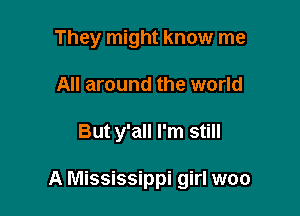 They might know me

All around the world

But y'all I'm still

A Mississippi girl woo